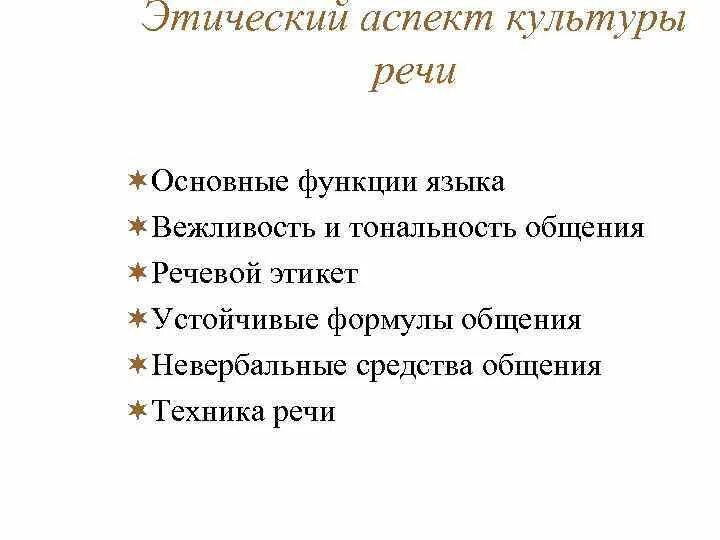 Этический аспект культуры речи

Основные функции языка
Вежливость и тональность общения
Речевой этикет
Устойчивые формулы общения
Невербальные средства общения
Техника речи